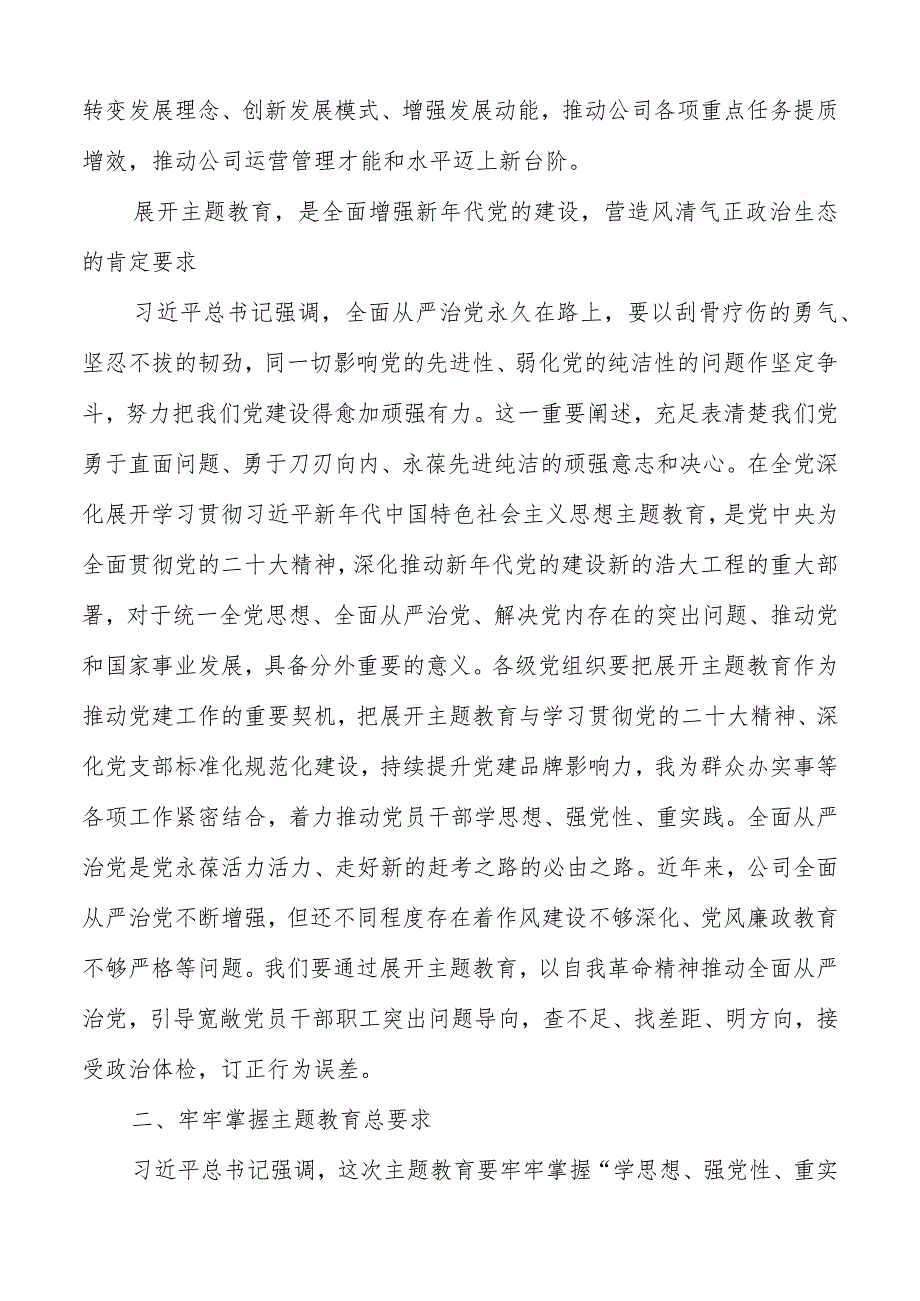 转变发展理念、创新发展模式、增强发展动能，推动公司各项重点任务提质增效，推动公司运营管理才能和水平迈上新台阶。

展开主题教育，是全面增强新年代党的建设，营造风清气正政治生态的肯定要求

习近平总书记强调，全面从严治党永久在路上，要以刮骨疗伤的勇气、坚忍不拔的韧劲，同一切影响党的先进性、弱化党的纯洁性的问题作坚定争斗，努力把我们党建设得愈加顽强有力。这一重要阐述，充足表清楚我们党勇于直面问题、勇于刀刃向内、永葆先进纯洁的顽强意志和决心。在全党深化展开学习贯彻习近平新年代中国特色社会主义思想主题教育，是党中央为全面贯彻党的二十大精神，深化推动新年代党的建设新的浩大工程的重大部署，对于统一全党思想、全面从严治党、解决党内存在的突出问题、推动党和国家事业发展，具备分外重要的意义。各级党组织要把展开主题教育作为推动党建工作的重要契机，把展开主题教育与学习贯彻党的二十大精神、深化党支部标准化规范化建设，持续提升党建品牌影响力，我为群众办实事等各项工作紧密结合，着力推动党员干部学思想、强党性、重实践。全面从严治党是党永葆活力活力、走好新的赶考之路的必由之路。近年来，公司全面从严治党不断增强，但还不同程度存在着作风建设不够深化、党风廉政教育不够严格等问题。我们要通过展开主题教育，以自我革命精神推动全面从严治党，引导宽敞党员干部职工突出问题导向，查不足、找差距、明方向，接受政治体检，订正行为误差。

二、牢牢掌握主题教育总要求

习近平总书记强调，这次主题教育要牢牢掌握“学思想、强党性、重实